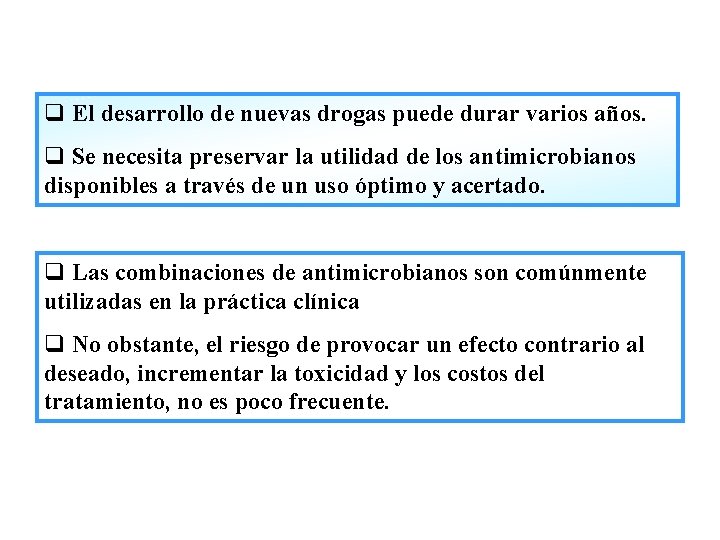 ❑ El desarrollo de nuevas drogas puede durar varios años.

❑ Se necesita preservar la utilidad de los antimicrobianos disponibles a través de un uso óptimo y acertado.

❑ Las combinaciones de antimicrobianos son comúnmente utilizadas en la práctica clínica

❑ No obstante, el riesgo de provocar un efecto contrario al deseado, incrementar la toxicidad y los costos del tratamiento, no es poco frecuente.